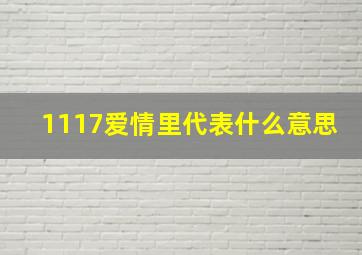 1117爱情里代表什么意思